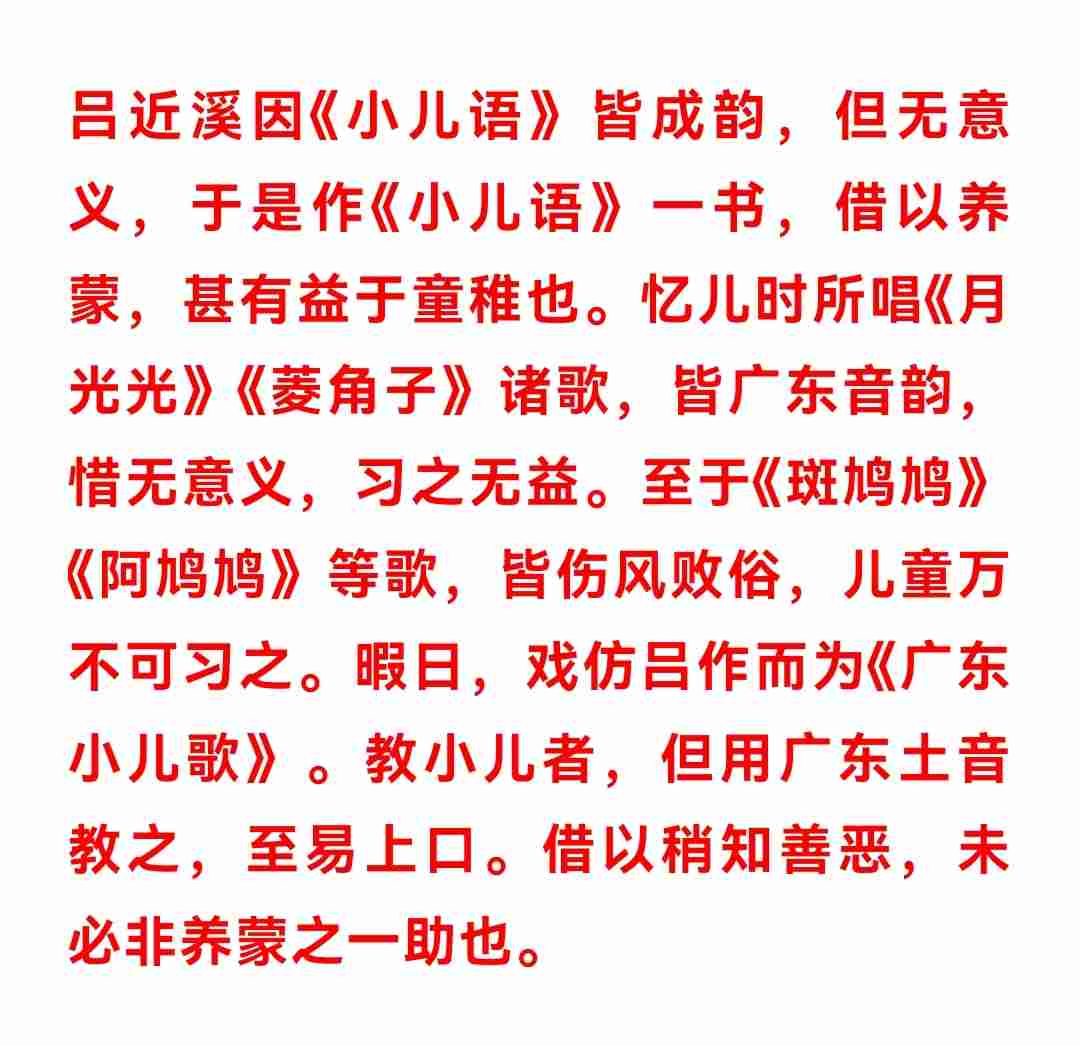 吕近溪因《小儿语》皆成韵，但无意义，于是作《小儿语》一书，借以养蒙，甚有益于童稚也。忆儿时所唱《月光光》《菱角子》诸歌，皆广东音韵，惜无意义，习之无益。至于《斑鸠鸠》《阿鸠鸠》等歌，皆伤风败俗，儿童万不可习之。暇日，戏仿吕作而为《广东小儿歌》。教小儿者，但用广东土音教之，至易上口。借以稍知善恶，未必非养蒙之一助也。